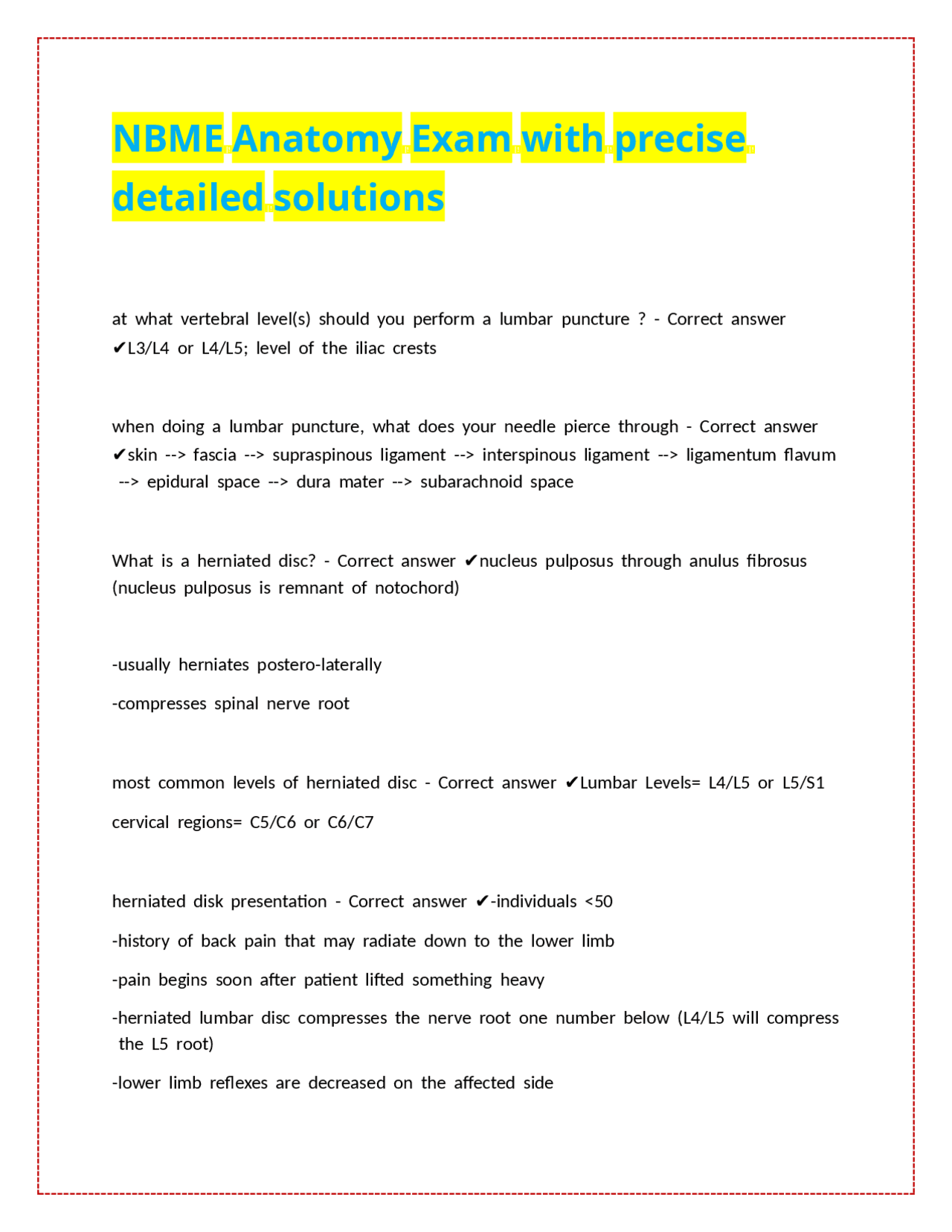 NBME Anatomy Exam with precise detailed solutions

at what vertebral level(s) should you perform a lumbar puncture ? - Correct answer ✔L3/L4 or L4/L5; level of the iliac crests

when doing a lumbar puncture, what does your needle pierce through - Correct answer ✔skin --> fascia --> supraspinous ligament --> interspinous ligament --> ligamentum flavum --> epidural space --> dura mater --> subarachnoid space

What is a herniated disc? - Correct answer ✔nucleus pulposus through anulus fibrosus (nucleus pulposus is remnant of notochord)

-usually herniates postero-laterally

-compresses spinal nerve root

most common levels of herniated disc - Correct answer ✔Lumbar Levels= L4/L5 or L5/S1

cervical regions= C5/C6 or C6/C7

herniated disk presentation - Correct answer ✔-individuals <50

-history of back pain that may radiate down to the lower limb

-pain begins soon after patient lifted something heavy

-herniated lumbar disc compresses the nerve root one number below (L4/L5 will compress the L5 root)

-lower limb reflexes are decreased on the affected side